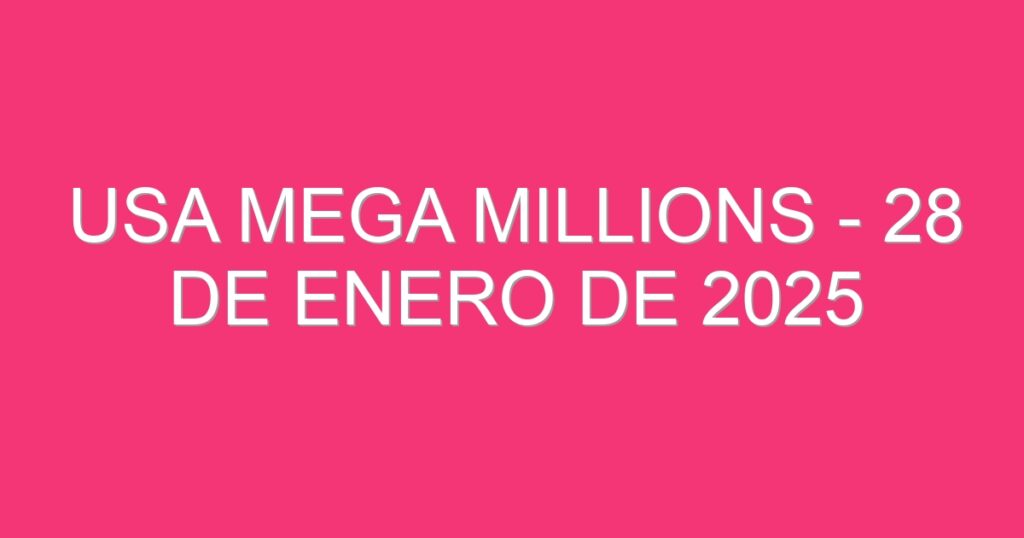 USA MEGA MILLIONS - 28 DE ENERO DE 2025